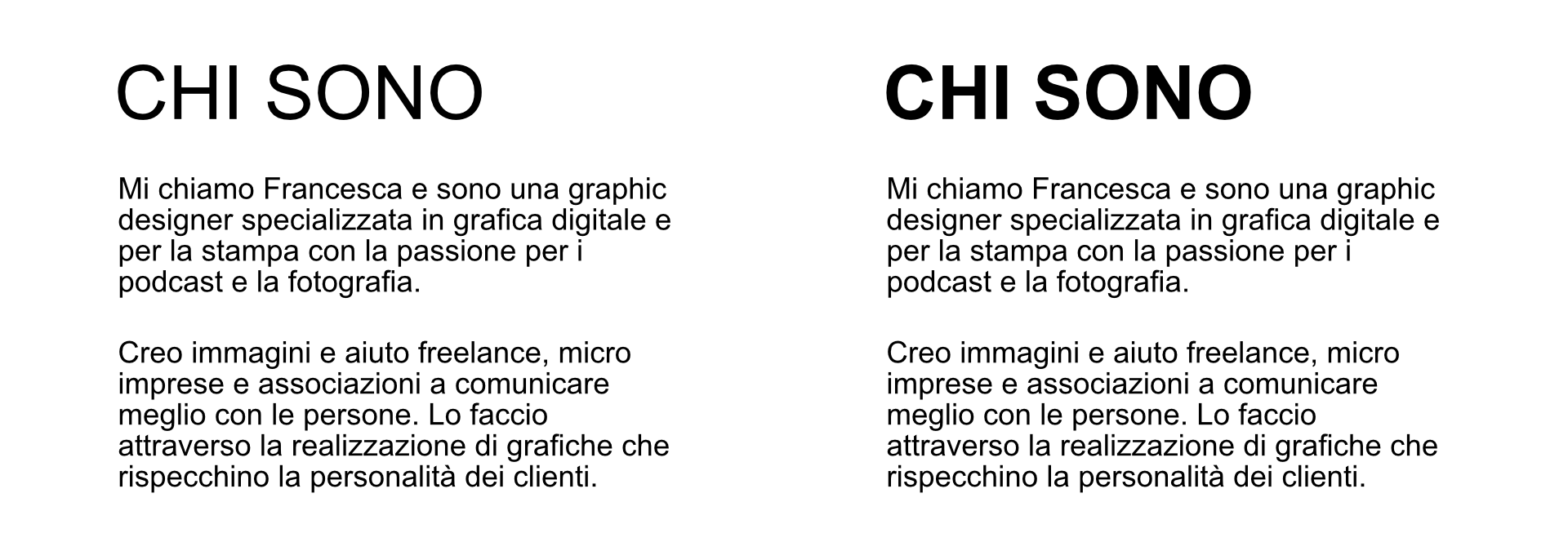 CHI SONO

Mi chiamo Francesca e sono una graphic designer specializzata in grafica digitale e per la stampa con la passione per i podcast e la fotografia.

Creo immagini e aiuto freelance, micro imprese e associazioni a comunicare meglio con le persone. Lo faccio attraverso la realizzazione di grafiche che rispecchino la personalità dei clienti.

CHI SONO

Mi chiamo Francesca e sono una graphic designer specializzata in grafica digitale e per la stampa con la passione per i podcast e la fotografia.

Creo immagini e aiuto freelance, micro imprese e associazioni a comunicare meglio con le persone. Lo faccio attraverso la realizzazione di grafiche che rispecchino la personalità dei clienti.